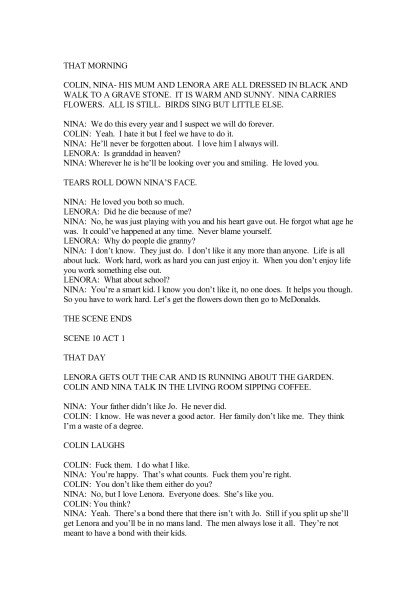 THAT MORNING

COLIN, NINA- HIS MUM AND LENORA ARE ALL DRESSED IN BLACK AND WALK TO A GRAVE STONE. IT IS WARM AND SUNNY. NINA CARRIES FLOWERS. ALL IS STILL. BIRDS SING BUT LITTLE ELSE.

NINA: We do this every year and I suspect we will do forever.
COLIN: Yeah. I hate it but I feel we have to do it.
NINA: He'll never be forgotten about. I love him I always will.
LENORA: Is granddad in heaven?
NINA: Wherever he is he'll be looking over you and smiling. He loved you.

TEARS ROLL DOWN NINA'S FACE.

NINA: He loved you both so much.
LENORA: Did he die because of me?
NINA: No, he was just playing with you and his heart gave out. He forgot what age he was. It could've happened at any time. Never blame yourself.
LENORA: Why do people die granny?
NINA: I don't know. They just do. I don't like it any more than anyone. Life is all about luck. Work hard, work as hard you can just enjoy it. When you don't enjoy life you work something else out.
LENORA: What about school?
NINA: You're a smart kid. I know you don't like it, no one does. It helps you though. So you have to work hard. Let's get the flowers down then go to McDonalds.

THE SCENE ENDS

SCENE 10 ACT 1

THAT DAY

LENORA GETS OUT THE CAR AND IS RUNNING ABOUT THE GARDEN. COLIN AND NINA TALK IN THE LIVING ROOM SIPPING COFFEE.

NINA: Your father didn't like Jo. He never did.
COLIN: I know. He was never a good actor. Her family don't like me. They think I'm a waste of a degree.

COLIN LAUGHS

COLIN: Fuck them. I do what I like.
NINA: You're happy. That's what counts. Fuck them you're right.
COLIN: You don't like them either do you?
NINA: No, but I love Lenora. Everyone does. She's like you.
COLIN: You think?
NINA: Yeah. There's a bond there that there isn't with Jo. Still if you split up she'll get Lenora and you'll be in no mans land. The men always lose it all. They're not meant to have a bond with their kids.